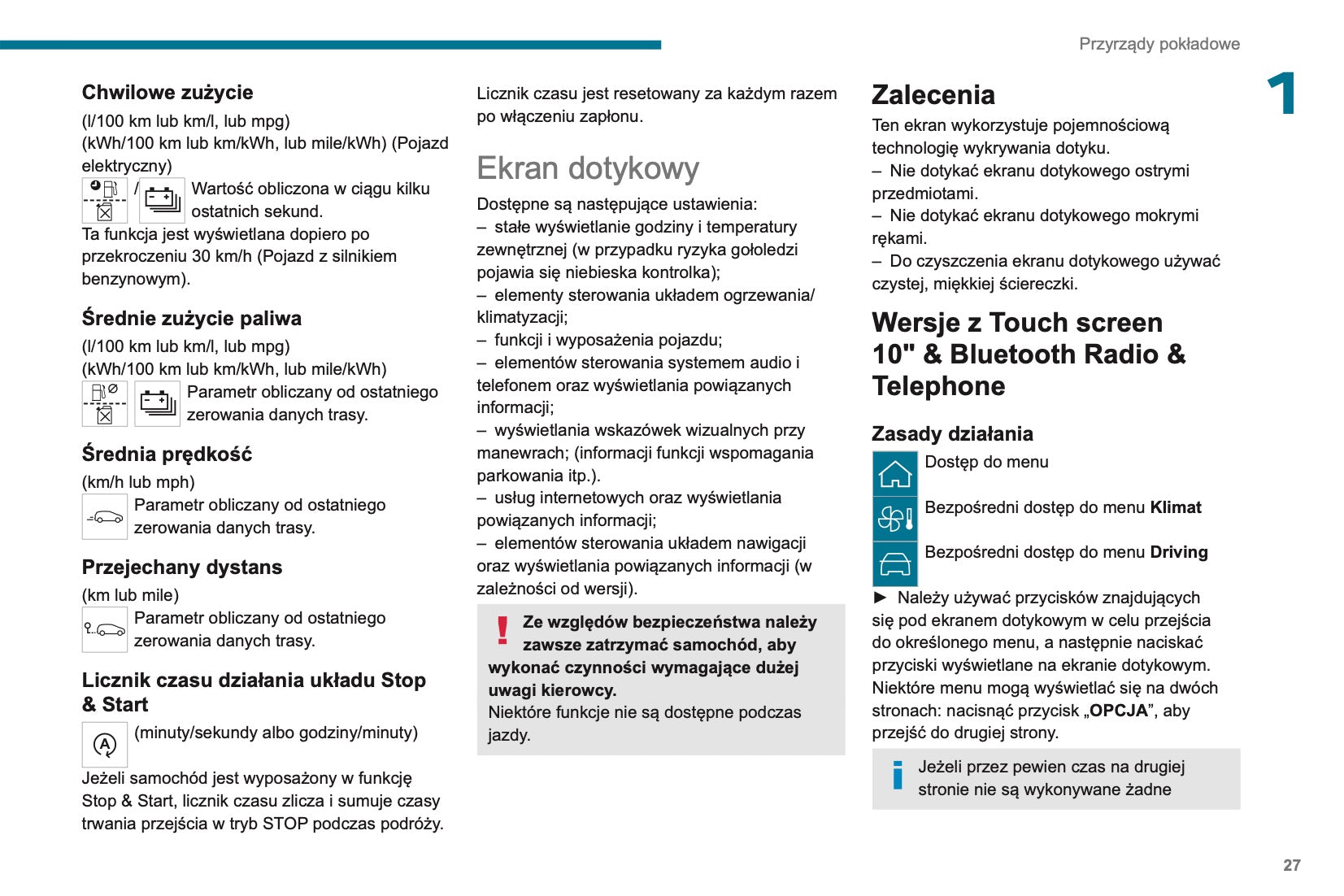 Przyrządy pokładowe

1

Chwilowe zużycie
(l/100 km lub km/l, lub mpg)
(kWh/100 km lub km/kWh, lub mile/kWh) (Pojazd elektryczny)
/ Wartość obliczona w ciągu kilku ostatnich sekund.
Ta funkcja jest wyświetlana dopiero po przekroczeniu 30 km/h (Pojazd z silnikiem benzynowym).

Średnie zużycie paliwa
(l/100 km lub km/l, lub mpg)
(kWh/100 km lub km/kWh, lub mile/kWh)
Parametr obliczany od ostatniego zerowania danych trasy.

Średnia prędkość
(km/h lub mph)
Parametr obliczany od ostatniego zerowania danych trasy.

Przejechany dystans
(km lub mile)
Parametr obliczany od ostatniego zerowania danych trasy.

Licznik czasu działania układu Stop & Start
(minuty/sekundy albo godziny/minuty)
Jeżeli samochód jest wyposażony w funkcję Stop & Start, licznik czasu zlicza i sumuje czasy trwania przejścia w tryb STOP podczas podróży.

Licznik czasu jest resetowany za każdym razem po włączeniu zapłonu.

Ekran dotykowy
Dostępne są następujące ustawienia:
– stałe wyświetlanie godziny i temperatury zewnętrznej (w przypadku ryzyka gołoledzi pojawia się niebieska kontrolka);
– elementy sterowania układem ogrzewania/klimatyzacji;
– funkcji i wyposażenia pojazdu;
– elementów sterowania systemem audio i telefonem oraz wyświetlania powiązanych informacji;
– wyświetlania wskazówek wizualnych przy manewrach; (informacji funkcji wspomagania parkowania itp.).
– usług internetowych oraz wyświetlania powiązanych informacji;
– elementów sterowania układem nawigacji oraz wyświetlania powiązanych informacji (w zależności od wersji).

Ze względów bezpieczeństwa należy zawsze zatrzymać samochód, aby wykonać czynności wymagające dużej uwagi kierowcy.
Niektóre funkcje nie są dostępne podczas jazdy.

Zalecenia
Ten ekran wykorzystuje pojemnościową technologię wykrywania dotyku.
– Nie dotykać ekranu dotykowego ostrymi przedmiotami.
– Nie dotykać ekranu dotykowego mokrymi rękami.
– Do czyszczenia ekranu dotykowego używać czystej, miękkiej ściereczki.

Wersje z Touch screen 10" & Bluetooth Radio & Telephone

Zasady działania
Dostęp do menu
Bezpośredni dostęp do menu Klimat
Bezpośredni dostęp do menu Driving
► Należy używać przycisków znajdujących się pod ekranem dotykowym w celu przejścia do określonego menu, a następnie naciskać przyciski wyświetlane na ekranie dotykowym.
Niektóre menu mogą wyświetlać się na dwóch stronach: nacisnąć przycisk „OPCJA”, aby przejść do drugiej strony.

Jeżeli przez pewien czas na drugiej stronie nie są wykonywane żadne

27